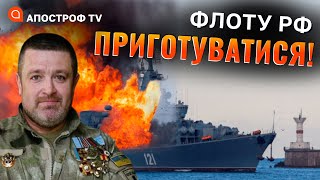 АПОСТРОФ TV

ФЛОТУ РФ

ПРИГОТУВАТИСЯ!

121